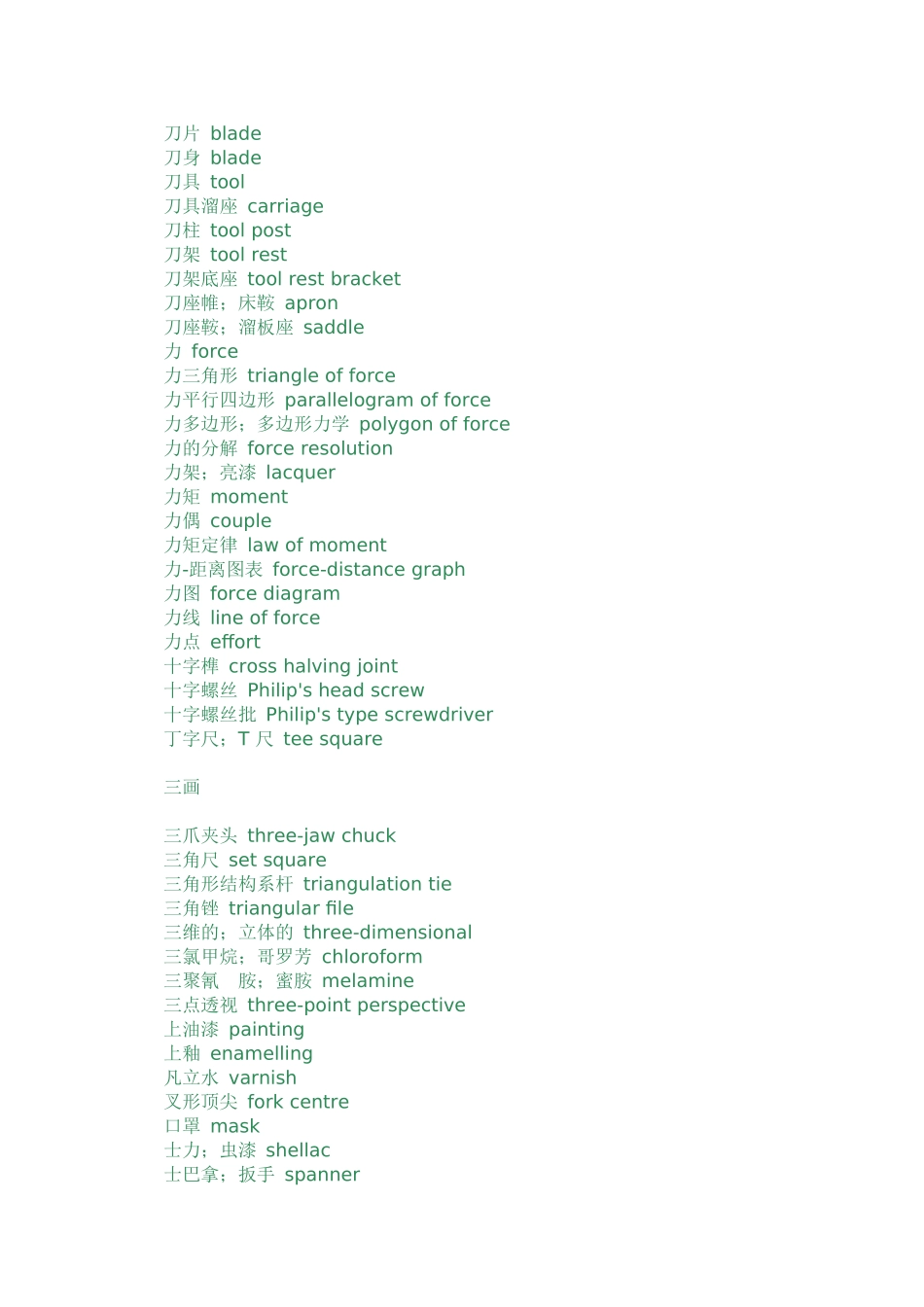 刀片 blade
刀身 blade
刀具 tool
刀具溜座 carriage
刀柱 tool post
刀架 tool rest
刀架底座 tool rest bracket
刀座帷；床鞍 apron
刀座鞍；溜板座 saddle
力 force
力三角形 triangle of force
力平行四边形 parallelogram of force
力多边形；多边形力学 polygon of force
力的分解 force resolution
力架；亮漆 lacquer
力矩 moment
力偶 couple
力矩定律 law of moment
力-距离图表 force-distance graph
力图 force diagram
力线 line of force
力点 effort
十字榫 cross halving joint
十字螺丝 Philip's head screw
十字螺丝批 Philip's type screwdriver
丁字尺；T 尺 tee square

三画

三爪夹头 three-jaw chuck
三角尺 set square
三角形结构系杆 triangulation tie
三角锉 triangular file
三维的；立体的 three-dimensional
三氯甲烷；哥罗芳 chloroform
三聚氰 胺；蜜胺 melamine
三点透视 three-point perspective
上油漆 painting
上釉 enamelling
凡立水 varnish
叉形顶尖 fork centre
口罩 mask
士力；虫漆 shellac
士巴拿；扳手 spanner